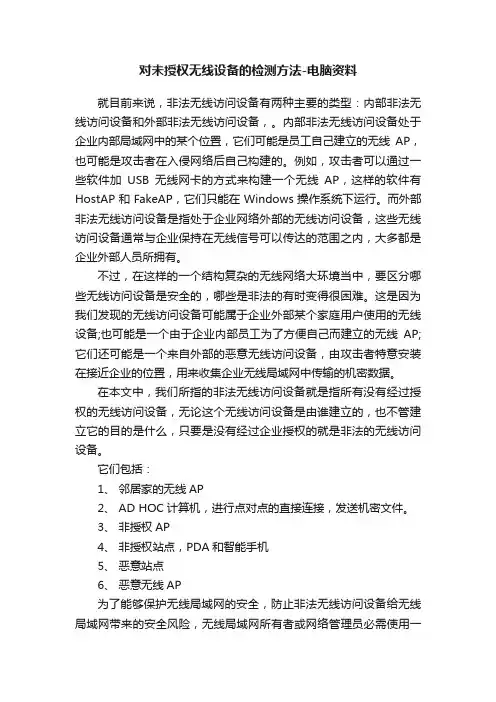 对未授权无线设备的检测方法-电脑资料

就目前来说，非法无线访问设备有两种主要的类型：内部非法无线访问设备和外部非法无线访问设备，。内部非法无线访问设备处于企业内部局域网中的某个位置，它们可能是员工自己建立的无线 AP，也可能是攻击者在入侵网络后自己构建的。例如，攻击者可以通过一些软件加 USB 无线网卡的方式来构建一个无线 AP，这样的软件有 HostAP 和 FakeAP，它们只能在 Windows 操作系统下运行。而外部非法无线访问设备是指处于企业网络外部的无线访问设备，这些无线访问设备通常与企业保持在无线信号可以传达的范围之内，大多都是企业外部人员所拥有。

不过，在这样的一个结构复杂的无线网络大环境当中，要区分哪些无线访问设备是安全的，哪些是非法的有时变得很困难。这是因为我们发现的无线访问设备可能属于企业外部某个家庭用户使用的无线设备;也可能是一个由于企业内部员工为了方便自己而建立的无线 AP;它们还可能是一个来自外部的恶意无线访问设备，由攻击者特意安装在接近企业的位置，用来收集企业无线局域网中传输的机密数据。

在本文中，我们所指的非法无线访问设备就是指所有没有经过授权的无线访问设备，无论这个无线访问设备是由谁建立的，也不管建立它的目的是什么，只要是没有经过企业授权的就是非法的无线访问设备。

它们包括：

1、 邻居家的无线 AP

2、 AD HOC 计算机，进行点对点的直接连接，发送机密文件。

3、 非授权 AP

4、 非授权站点，PDA 和智能手机

5、 恶意站点

6、 恶意无线 AP

为了能够保护无线局域网的安全，防止非法无线访问设备给无线局域网带来的安全风险，无线局域网所有者或网络管理员必需使用一